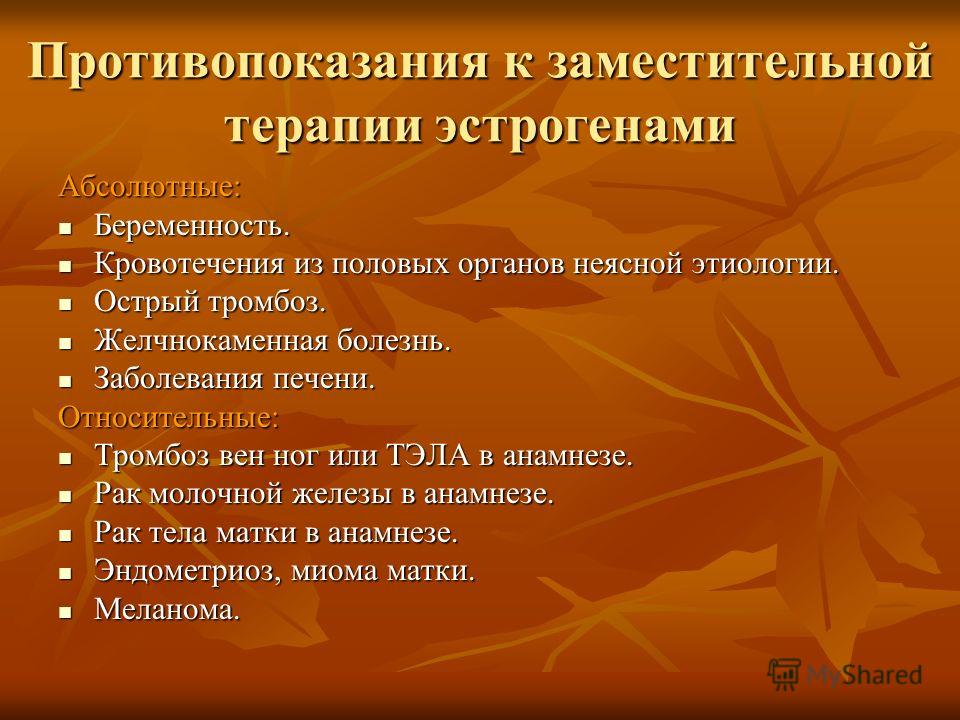 Противопоказания к заместительной терапии эстрогенами

Абсолютные:
- Беременность.
- Кровотечения из половых органов неясной этиологии.
- Острый тромбоз.
- Желчнокаменная болезнь.
- Заболевания печени.

Относительные:
- Тромбоз вен ног или ТЭЛА в анамнезе.
- Рак молочной железы в анамнезе.
- Рак тела матки в анамнезе.
- Эндометриоз, миома матки.
- Меланома.

MyShared